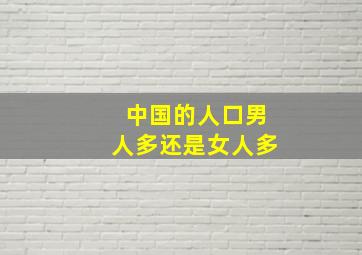 中国的人口男人多还是女人多